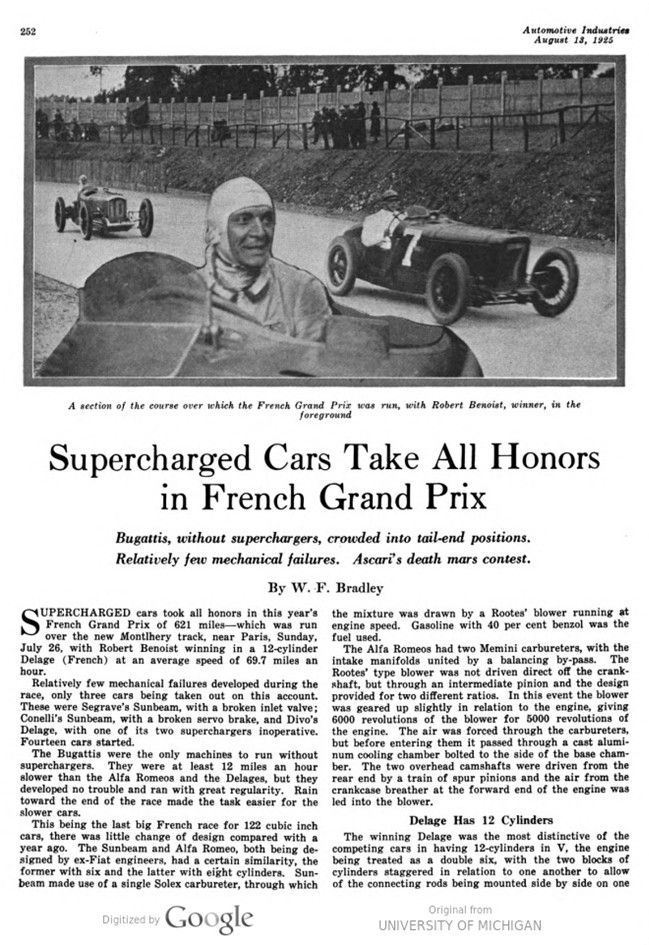 252

Automotive Industries
August 13, 1925

7

A section of the course over which the French Grand Prix was run, with Robert Benoist, winner, in the foreground

Supercharged Cars Take All Honors in French Grand Prix

Bugattis, without superchargers, crowded into tail-end positions. Relatively few mechanical failures. Ascari's death mars contest.

By W. F. Bradley

SUPERCHARGED cars took all honors in this year's French Grand Prix of 621 miles—which was run over the new Montlhery track, near Paris, Sunday, July 26, with Robert Benoist winning in a 12-cylinder Delage (French) at an average speed of 69.7 miles an hour.

Relatively few mechanical failures developed during the race, only three cars being taken out on this account. These were Segrave's Sunbeam, with a broken inlet valve; Conelli's Sunbeam, with a broken servo brake, and Divo's Delage, with one of its two superchargers inoperative. Fourteen cars started.

The Bugattis were the only machines to run without superchargers. They were at least 12 miles an hour slower than the Alfa Romeos and the Delages, but they developed no trouble and ran with great regularity. Rain toward the end of the race made the task easier for the slower cars.

This being the last big French race for 122 cubic inch cars, there was little change of design compared with a year ago. The Sunbeam and Alfa Romeo, both being designed by ex-Fiat engineers, had a certain similarity, the former with six and the latter with eight cylinders. Sunbeam made use of a single Solex carbureter, through which the mixture was drawn by a Rootes' blower running at engine speed. Gasoline with 40 per cent benzol was the fuel used.

The Alfa Romeos had two Memini carbureters, with the intake manifolds united by a balancing by-pass. The Rootes' type blower was not driven direct off the crankshaft, but through an intermediate pinion and the design provided for two different ratios. In this event the blower was geared up slightly in relation to the engine, giving 6000 revolutions of the blower for 5000 revolutions of the engine. The air was forced through the carbureters, but before entering them it passed through a cast aluminum cooling chamber bolted to the side of the base chamber. The two overhead camshafts were driven from the rear end by a train of spur pinions and the air from the crankcase breather at the forward end of the engine was led into the blower.

Delage Has 12 Cylinders

The winning Delage was the most distinctive of the competing cars in having 12-cylinders in V, the engine being treated as a double six, with the two blocks of cylinders staggered in relation to one another to allow of the connecting rods being mounted side by side on one

Digitized by Google

Original from
UNIVERSITY OF MICHIGAN